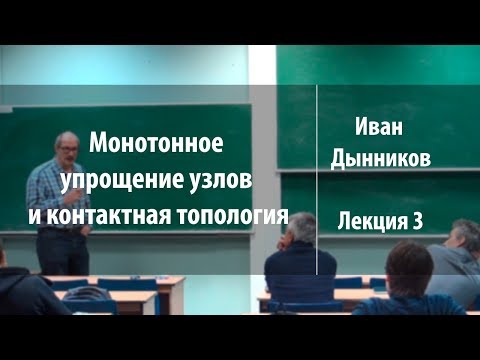 Монотонное упрощение узлов и контактная топология

Иван Дынников

Лекция 3